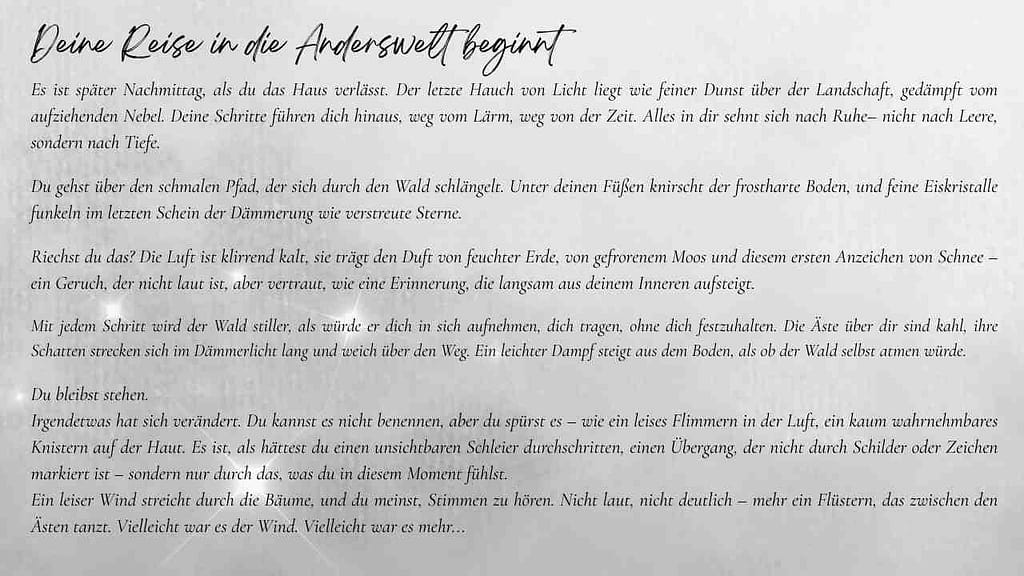 Deine Reise in die Anderswelt beginnt

Es ist später Nachmittag, als du das Haus verlässt. Der letzte Hauch von Licht liegt wie feiner Dunst über der Landschaft, gedämpft vom aufziehenden Nebel. Deine Schritte führen dich hinaus, weg vom Lärm, weg von der Zeit. Alles in dir sehnt sich nach Ruhe– nicht nach Leere, sondern nach Tiefe.

Du gehst über den schmalen Pfad, der sich durch den Wald schlängelt. Unter deinen Füßen knirscht der frostharte Boden, und feine Eiskristalle funkeln im letzten Schein der Dämmerung wie verstreute Sterne.

Riechst du das? Die Luft ist klirrend kalt, sie trägt den Duft von feuchter Erde, von gefrorenem Moos und diesem ersten Anzeichen von Schnee – ein Geruch, der nicht laut ist, aber vertraut, wie eine Erinnerung, die langsam aus deinem Inneren aufsteigt.

Mit jedem Schritt wird der Wald stiller, als würde er dich in sich aufnehmen, dich tragen, ohne dich festzuhalten. Die Äste über dir sind kahl, ihre Schatten strecken sich im Dämmerlicht lang und weich über den Weg. Ein leichter Dampf steigt aus dem Boden, als ob der Wald selbst atmen würde.

Du bleibst stehen.
Irgendetwas hat sich verändert. Du kannst es nicht benennen, aber du spürst es – wie ein leises Flimmern in der Luft, ein kaum wahrnehmbares Knistern auf der Haut. Es ist, als hättest du einen unsichtbaren Schleier durchschritten, einen Übergang, der nicht durch Schilder oder Zeichen markiert ist – sondern nur durch das, was du in diesem Moment fühlst.
Ein leiser Wind streicht durch die Bäume, und du meinst, Stimmen zu hören. Nicht laut, nicht deutlich – mehr ein Flüstern, das zwischen den Ästen tanzt. Vielleicht war es der Wind. Vielleicht war es mehr…